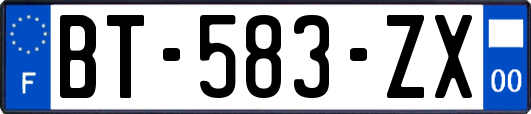 F
BT-583-ZX
00